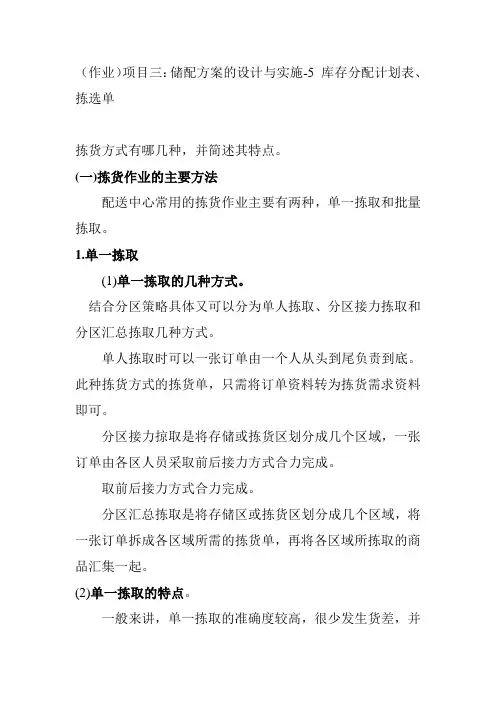 （作业）项目三：储配方案的设计与实施-5 库存分配计划表、拣选单

拣货方式有哪几种，并简述其特点。

(一)拣货作业的主要方法

配送中心常用的拣货作业主要有两种，单一拣取和批量拣取。

1.单一拣取

(1)单一拣取的几种方式。

结合分区策略具体又可以分为单人拣取、分区接力拣取和分区汇总拣取几种方式。

单人拣取时可以一张订单由一个人从头到尾负责到底。此种拣货方式的拣货单，只需将订单资料转为拣货需求资料即可。

分区接力掠取是将存储或拣货区划分成几个区域，一张订单由各区人员采取前后接力方式合力完成。

取前后接力方式合力完成。

分区汇总拣取是将存储区或拣货区划分成几个区域，将一张订单拆成各区域所需的拣货单，再将各区域所拣取的商品汇集一起。

(2)单一拣取的特点。

一般来讲，单一拣取的准确度较高，很少发生货差，并